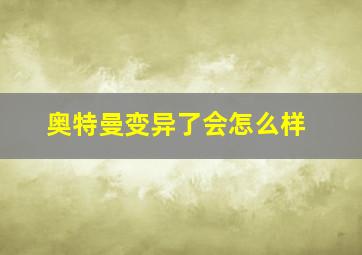 奥特曼变异了会怎么样